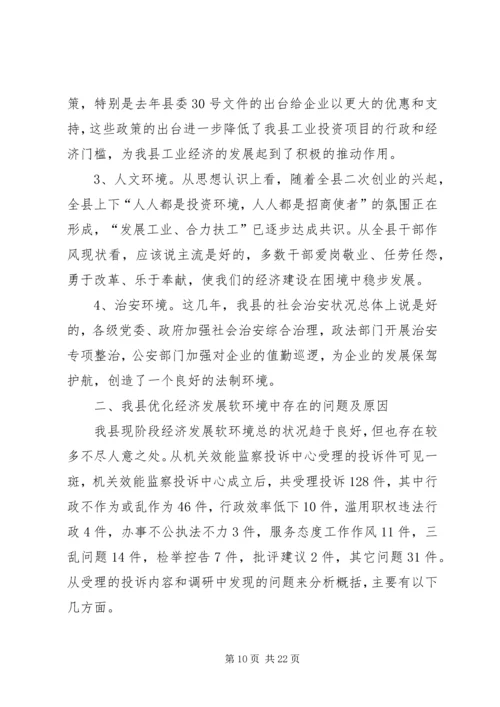 策，特别是去年县委30号文件的出台给企业以更大的优惠和支持，这些政策的出台进一步降低了我县工业投资项目的行政和经济门槛，为我县工业经济的发展起到了积极的推动作用。

3、人文环境。从思想认识上看，随着全县二次创业的兴起，全县上下“人人都是投资环境，人人都是招商使者”的氛围正在形成，“发展工业、合力扶工”已逐步达成共识。从全县干部作风现状看，应该说主流是好的，多数干部爱岗敬业、任劳任怨，勇于改革、乐于奉献，使我们的经济建设在困境中稳步发展。

4、治安环境。这几年，我县的社会治安状况总体上说是好的，各级党委、政府加强社会治安综合治理，政法部门开展治安专项整治，公安部门加强对企业的值勤巡逻，为企业的发展保驾护航，创造了一个良好的法制环境。

二、我县优化经济发展软环境中存在的问题及原因

我县现阶段经济发展软环境总的状况趋于良好，但也存在较多不尽人意之处。从机关效能监察投诉中心受理的投诉件可见一斑，机关效能监察投诉中心成立后，共受理投诉128件，其中行政不作为或乱作为46件，行政效率低下10件，滥用职权违法行政4件，办事不公执法不力3件，服务态度工作作风11件，三乱问题14件，检举控告7件，批评建议2件，其它问题31件。从受理的投诉内容和调研中发现的问题来分析概括，主要有以下几方面。

第10页 共22页